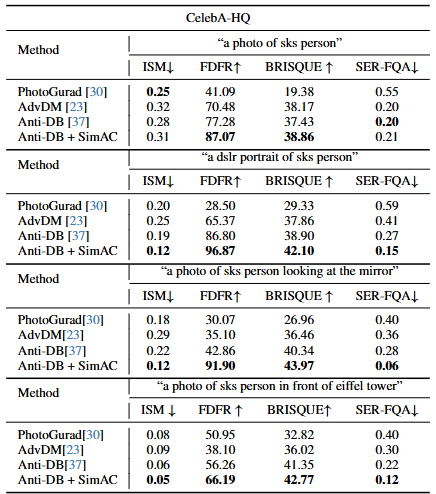 CelebA-HQ

| Method | "a photo of sks person" | | | |
|---|---|---|---|---|
| | ISM↓ | FDFR↑ | BRISQUE ↑ | SER-FQA↓ |
| PhotoGurad [30] | **0.25** | 41.09 | 19.38 | 0.55 |
| AdvDM [23] | 0.32 | 70.48 | 38.17 | 0.20 |
| Anti-DB [37] | 0.28 | 77.28 | 37.43 | **0.20** |
| Anti-DB + SimAC | 0.31 | **87.07** | **38.86** | 0.21 |

| Method | "a dslr portrait of sks person" | | | |
|---|---|---|---|---|
| | ISM↓ | FDFR↑ | BRISQUE ↑ | SER-FQA↓ |
| PhotoGurad [30] | 0.20 | 28.50 | 29.33 | 0.59 |
| AdvDM [23] | 0.25 | 65.37 | 37.86 | 0.41 |
| Anti-DB [37] | 0.19 | 86.80 | 38.90 | 0.27 |
| Anti-DB + SimAC | **0.12** | **96.87** | **42.10** | **0.15** |

| Method | "a photo of sks person looking at the mirror" | | | |
|---|---|---|---|---|
| | ISM↓ | FDFR↑ | BRISQUE ↑ | SER-FQA↓ |
| PhotoGurad[30] | 0.18 | 30.07 | 26.96 | 0.40 |
| AdvDM[23] | 0.29 | 35.10 | 36.46 | 0.36 |
| Anti-DB[37] | 0.22 | 42.86 | 40.34 | 0.28 |
| Anti-DB + SimAC | **0.12** | **91.90** | **43.97** | **0.06** |

| Method | "a photo of sks person in front of eiffel tower" | | | |
|---|---|---|---|---|
| | ISM ↓ | FDFR ↑ | BRISQUE↑ | SER-FQA↓ |
| PhotoGurad[30] | 0.08 | 50.95 | 32.82 | 0.40 |
| AdvDM[23] | 0.09 | 38.10 | 36.02 | 0.30 |
| Anti-DB[37] | 0.06 | 56.26 | 41.35 | 0.22 |
| Anti-DB + SimAC | **0.05** | **66.19** | **42.77** | **0.12** |